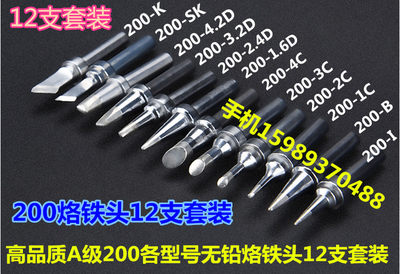 12支套装

200-K
200-SK
200-4.2D
200-3.2D
200-2.4D
200-1.6D
200-4C
200-3C
200-2C
200-1C
200-B
200-I

手机15989370488

200烙铁头12支套装

高品质A级200各型号无铅烙铁头12支套装